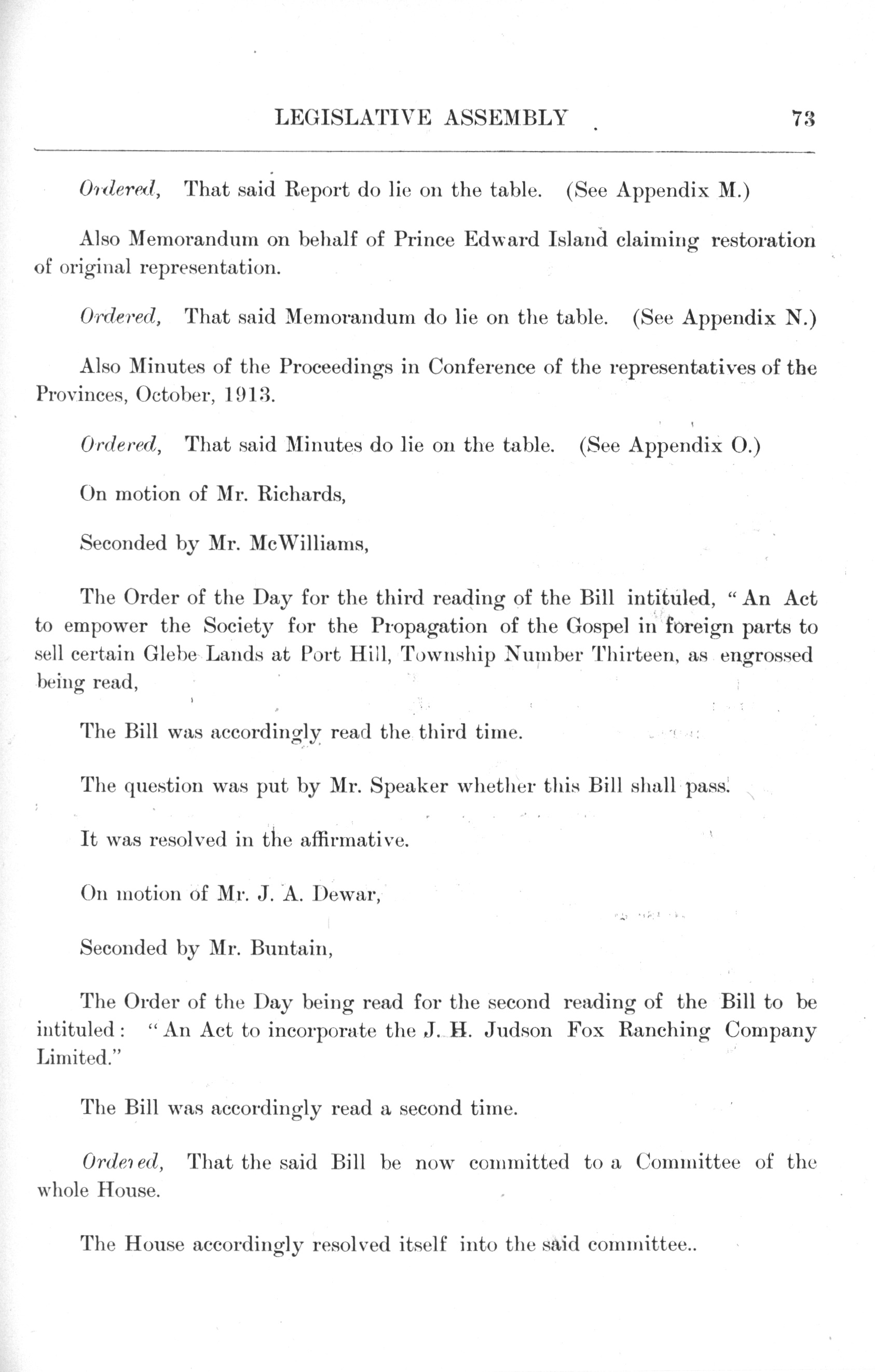 LEGISLATIVE ASSEMBLY 73

Ordered, That said Report do lie on the table. (See Appendix M.)

Also Memorandum on behalf of Prince Edward Island claiming restoration of original representation.

Ordered, That said Memorandum do lie on the table. (See Appendix N.)

Also Minutes of the Proceedings in Conference of the representatives of the Provinces, October, 1913.

Ordered, That said Minutes do lie on the table. (See Appendix O.)

On motion of Mr. Richards,

Seconded by Mr. McWilliams,

The Order of the Day for the third reading of the Bill intituled, "An Act to empower the Society for the Propagation of the Gospel in foreign parts to sell certain Glebe Lands at Port Hill, Township Number Thirteen, as engrossed being read,

The Bill was accordingly read the third time.

The question was put by Mr. Speaker whether this Bill shall pass.

It was resolved in the affirmative.

On motion of Mr. J. A. Dewar,

Seconded by Mr. Buntain,

The Order of the Day being read for the second reading of the Bill to be intituled: "An Act to incorporate the J. H. Judson Fox Ranching Company Limited."

The Bill was accordingly read a second time.

Ordered, That the said Bill be now committed to a Committee of the whole House.

The House accordingly resolved itself into the said committee..